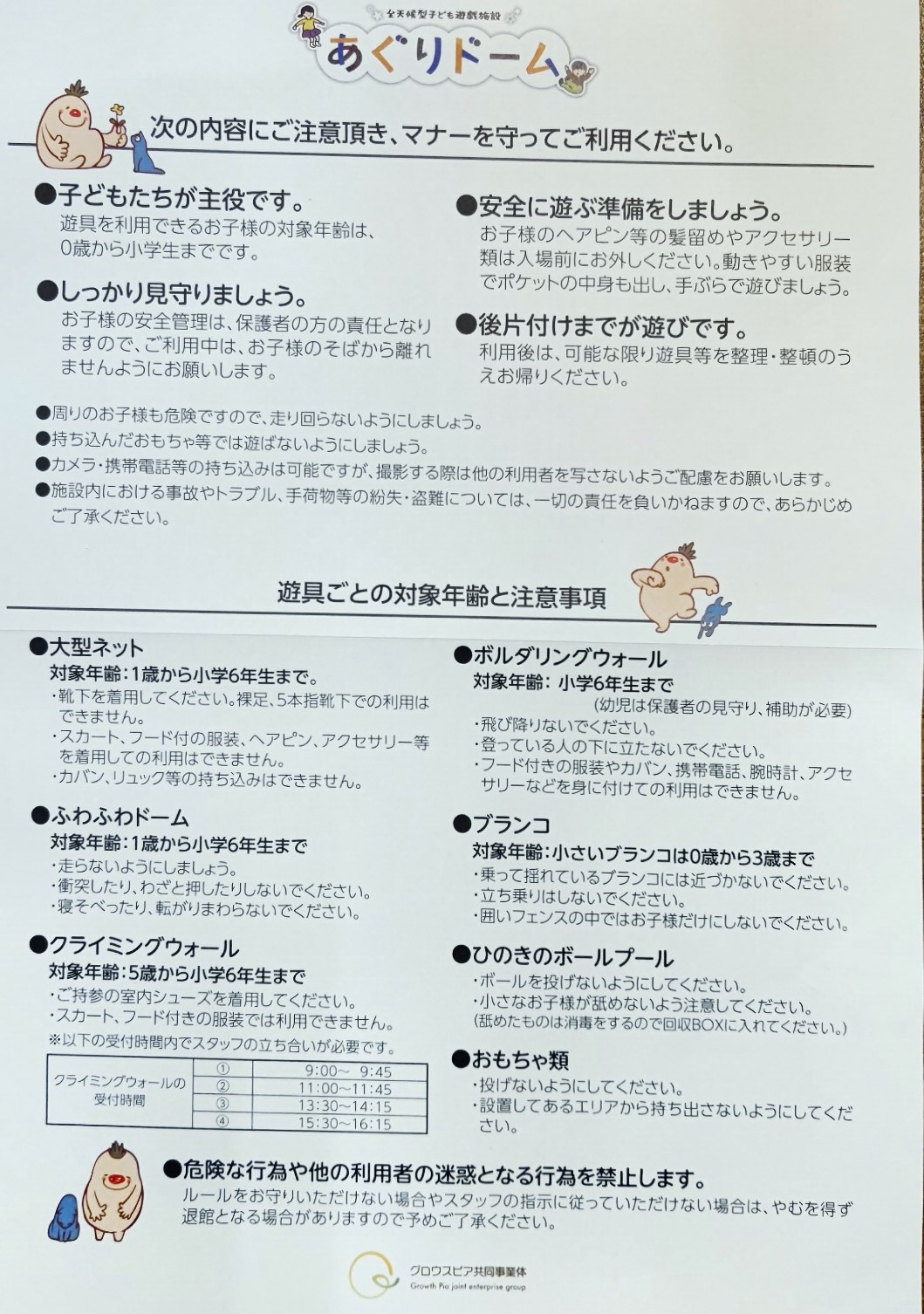 全天候型子ども遊戯施設
あぐりドーム

次の内容にご注意頂き、マナーを守ってご利用ください。

●子どもたちが主役です。
遊具を利用できるお子様の対象年齢は、0歳から小学生までです。

●しっかり見守りましょう。
お子様の安全管理は、保護者の方の責任となりますので、ご利用中は、お子様のそばから離れませんようにお願いします。

●安全に遊ぶ準備をしましょう。
お子様のヘアピン等の髪留めやアクセサリー類は入場前にお外しください。動きやすい服装でポケットの中身も出し、手ぶらで遊びましょう。

●後片付けまでが遊びです。
利用後は、可能な限り遊具等を整理・整頓のうえお帰りください。

●周りのお子様も危険ですので、走り回らないようにしましょう。
●持ち込んだおもちゃ等では遊ばないようにしましょう。
●カメラ・携帯電話等の持ち込みは可能ですが、撮影する際は他の利用者を写さないようご配慮をお願いします。
●施設内における事故やトラブル、手荷物等の紛失・盗難については、一切の責任を負いかねますので、あらかじめご了承ください。

遊具ごとの対象年齢と注意事項

●大型ネット
対象年齢:1歳から小学6年生まで。
・靴下を着用してください。裸足、5本指靴下での利用はできません。
・スカート、フード付の服装、ヘアピン、アクセサリー等を着用しての利用はできません。
・カバン、リュック等の持ち込みはできません。

●ふわふわドーム
対象年齢:1歳から小学6年生まで
・走らないようにしましょう。
・衝突したり、わざと押したりしないでください。
・寝そべったり、転がりまわらないでください。

●クライミングウォール
対象年齢:5歳から小学6年生まで
・ご持参の室内シューズを着用してください。
・スカート、フード付きの服装では利用できません。
※以下の受付時間内でスタッフの立ち合いが必要です。

| クライミングウォールの受付時間 | ① | 9:00~ 9:45 |
|---|---|---|
| | ② | 11:00~11:45 |
| | ③ | 13:30~14:15 |
| | ④ | 15:30~16:15 |

●ボルダリングウォール
対象年齢: 小学6年生まで
(幼児は保護者の見守り、補助が必要)
・飛び降りないでください。
・登っている人の下に立たないでください。
・フード付きの服装やカバン、携帯電話、腕時計、アクセサリーなどを身に付けての利用はできません。

●ブランコ
対象年齢:小さいブランコは0歳から3歳まで
・乗って揺れているブランコには近づかないでください。
・立ち乗りはしないでください。
・囲いフェンスの中ではお子様だけにしないでください。

●ひのきのボールプール
・ボールを投げないようにしてください。
・小さなお子様が舐めないよう注意してください。
(舐めたものは消毒をするので回収BOXに入れてください。)

●おもちゃ類
・投げないようにしてください。
・設置してあるエリアから持ち出さないようにしてください。

●危険な行為や他の利用者の迷惑となる行為を禁止します。
ルールをお守りいただけない場合やスタッフの指示に従っていただけない場合は、やむを得ず退館となる場合がありますので予めご了承ください。

グロウスピア共同事業体
Growth Pia joint enterprise group